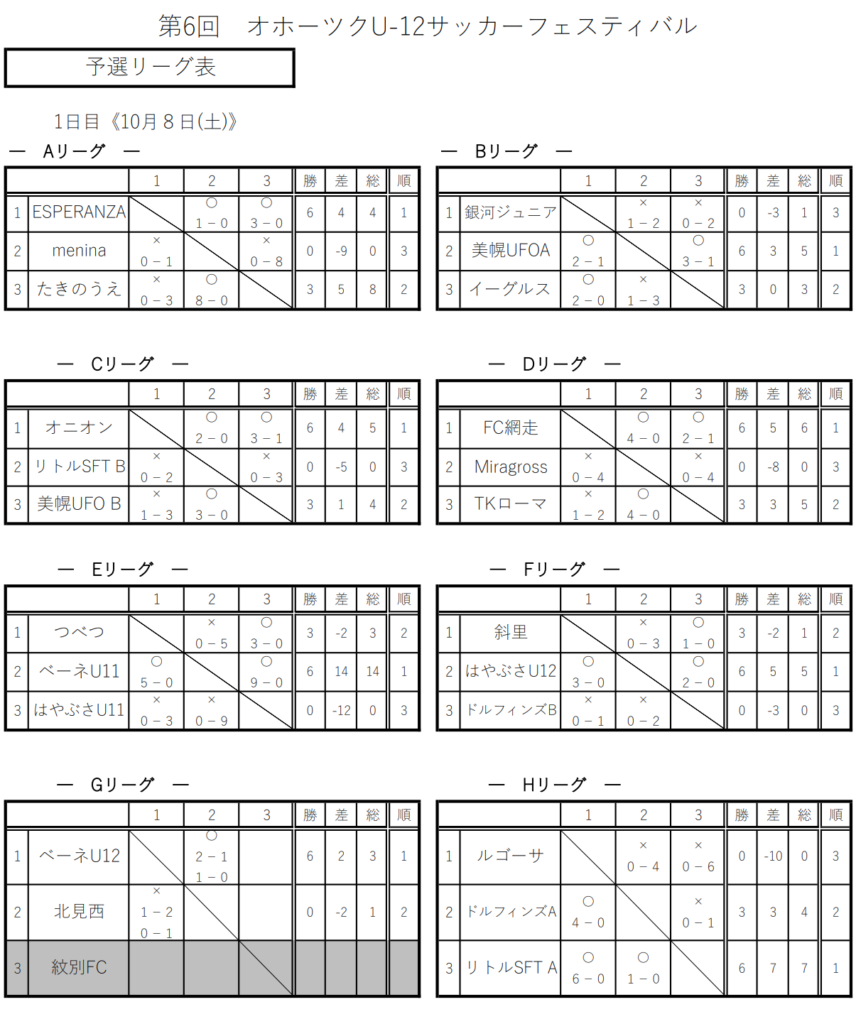 第6回　オホーツクU-12サッカーフェスティバル

予選リーグ表

1日目《10月 8 日(土)》

― Aリーグ ―

| | | 1 | 2 | 3 | 勝 | 差 | 総 | 順 |
|---|---|---|---|---|---|---|---|---|
| 1 | ESPERANZA | | ○ 1－0 | ○ 3－0 | 6 | 4 | 4 | 1 |
| 2 | menina | × 0－1 | | × 0－8 | 0 | -9 | 0 | 3 |
| 3 | たきのうえ | × 0－3 | ○ 8－0 | | 3 | 5 | 8 | 2 |

― Bリーグ ―

| | | 1 | 2 | 3 | 勝 | 差 | 総 | 順 |
|---|---|---|---|---|---|---|---|---|
| 1 | 銀河ジュニア | | × 1－2 | × 0－2 | 0 | -3 | 1 | 3 |
| 2 | 美幌UFOA | ○ 2－1 | | ○ 3－1 | 6 | 3 | 5 | 1 |
| 3 | イーグルス | ○ 2－0 | × 1－3 | | 3 | 0 | 3 | 2 |

― Cリーグ ―

| | | 1 | 2 | 3 | 勝 | 差 | 総 | 順 |
|---|---|---|---|---|---|---|---|---|
| 1 | オニオン | | ○ 2－0 | ○ 3－1 | 6 | 4 | 5 | 1 |
| 2 | リトルSFT B | × 0－2 | | × 0－3 | 0 | -5 | 0 | 3 |
| 3 | 美幌UFO B | × 1－3 | ○ 3－0 | | 3 | 1 | 4 | 2 |

― Dリーグ ―

| | | 1 | 2 | 3 | 勝 | 差 | 総 | 順 |
|---|---|---|---|---|---|---|---|---|
| 1 | FC網走 | | ○ 4－0 | ○ 2－1 | 6 | 5 | 6 | 1 |
| 2 | Miragross | × 0－4 | | × 0－4 | 0 | -8 | 0 | 3 |
| 3 | TKローマ | × 1－2 | ○ 4－0 | | 3 | 3 | 5 | 2 |

― Eリーグ ―

| | | 1 | 2 | 3 | 勝 | 差 | 総 | 順 |
|---|---|---|---|---|---|---|---|---|
| 1 | つべつ | | × 0－5 | ○ 3－0 | 3 | -2 | 3 | 2 |
| 2 | ベーネU11 | ○ 5－0 | | ○ 9－0 | 6 | 14 | 14 | 1 |
| 3 | はやぶさU11 | × 0－3 | × 0－9 | | 0 | -12 | 0 | 3 |

― Fリーグ ―

| | | 1 | 2 | 3 | 勝 | 差 | 総 | 順 |
|---|---|---|---|---|---|---|---|---|
| 1 | 斜里 | | × 0－3 | ○ 1－0 | 3 | -2 | 1 | 2 |
| 2 | はやぶさU12 | ○ 3－0 | | ○ 2－0 | 6 | 5 | 5 | 1 |
| 3 | ドルフィンズB | × 0－1 | × 0－2 | | 0 | -3 | 0 | 3 |

― Gリーグ ―

| | | 1 | 2 | 3 | 勝 | 差 | 総 | 順 |
|---|---|---|---|---|---|---|---|---|
| 1 | ベーネU12 | | ○ 2－1 1－0 | | 6 | 2 | 3 | 1 |
| 2 | 北見西 | × 1－2 0－1 | | | 0 | -2 | 1 | 2 |
| 3 | 紋別FC | | | | | | | |

― Hリーグ ―

| | | 1 | 2 | 3 | 勝 | 差 | 総 | 順 |
|---|---|---|---|---|---|---|---|---|
| 1 | ルゴーサ | | × 0－4 | × 0－6 | 0 | -10 | 0 | 3 |
| 2 | ドルフィンズA | ○ 4－0 | | × 0－1 | 3 | 3 | 4 | 2 |
| 3 | リトルSFT A | ○ 6－0 | ○ 1－0 | | 6 | 7 | 7 | 1 |